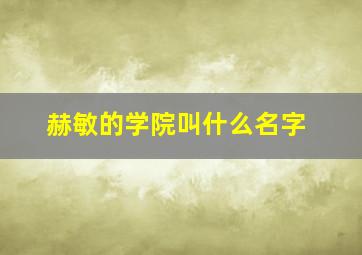 赫敏的学院叫什么名字